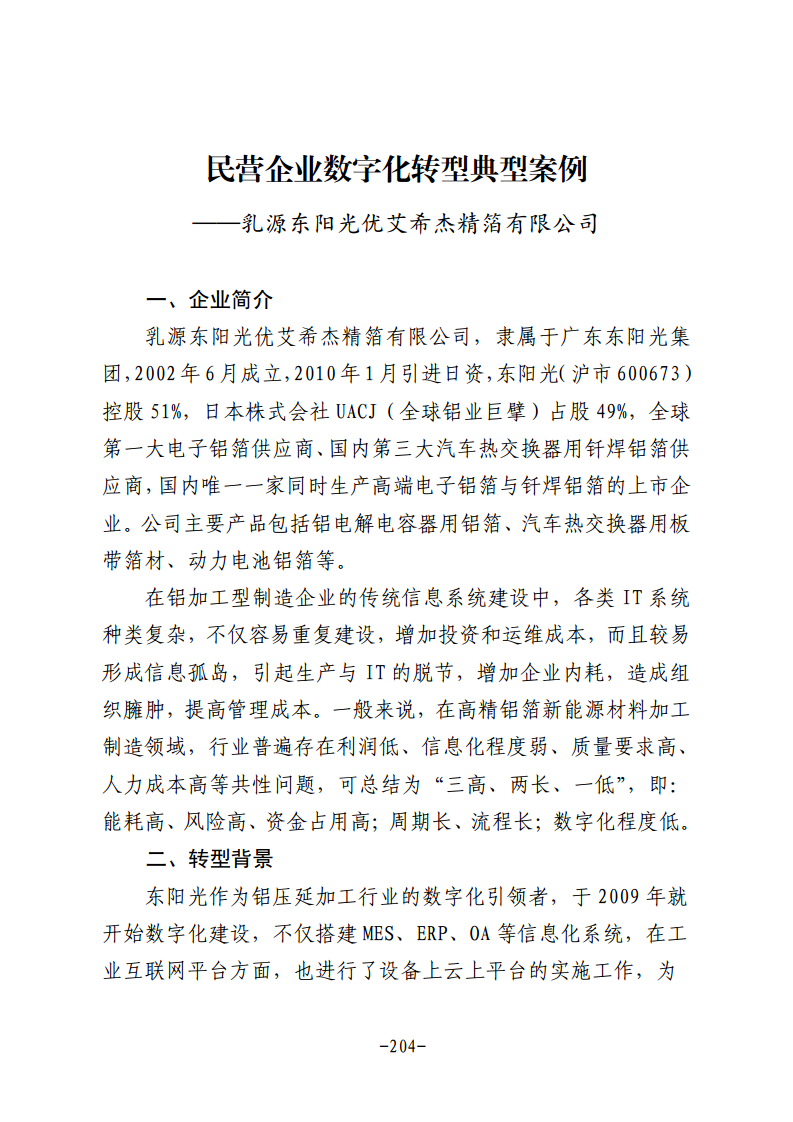 民营企业数字化转型典型案例

——乳源东阳光优艾希杰精箔有限公司

一、企业简介

乳源东阳光优艾希杰精箔有限公司，隶属于广东东阳光集团，2002年6月成立，2010年1月引进日资，东阳光（沪市600673）控股51%，日本株式会社UACJ（全球铝业巨擘）占股49%，全球第一大电子铝箔供应商、国内第三大汽车热交换器用钎焊铝箔供应商，国内唯一一家同时生产高端电子铝箔与钎焊铝箔的上市企业。公司主要产品包括铝电解电容器用铝箔、汽车热交换器用板带箔材、动力电池铝箔等。

在铝加工型制造企业的传统信息系统建设中，各类IT系统种类复杂，不仅容易重复建设，增加投资和运维成本，而且较易形成信息孤岛，引起生产与IT的脱节，增加企业内耗，造成组织臃肿，提高管理成本。一般来说，在高精铝箔新能源材料加工制造领域，行业普遍存在利润低、信息化程度弱、质量要求高、人力成本高等共性问题，可总结为“三高、两长、一低”，即：能耗高、风险高、资金占用高；周期长、流程长；数字化程度低。

二、转型背景

东阳光作为铝压延加工行业的数字化引领者，于2009年就开始数字化建设，不仅搭建MES、ERP、OA等信息化系统，在工业互联网平台方面，也进行了设备上云上平台的实施工作，为

-204-